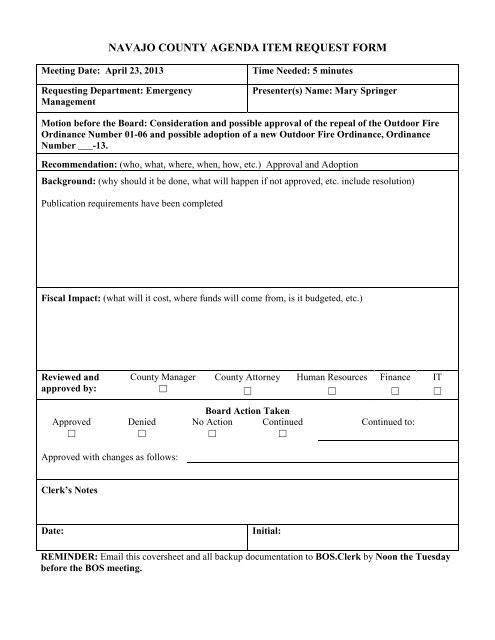 NAVAJO COUNTY AGENDA ITEM REQUEST FORM

| Meeting Date: April 23, 2013 | Time Needed: 5 minutes |
|---|---|
| Requesting Department: Emergency Management | Presenter(s) Name: Mary Springer |

Motion before the Board: Consideration and possible approval of the repeal of the Outdoor Fire Ordinance Number 01-06 and possible adoption of a new Outdoor Fire Ordinance, Ordinance Number ___-13.

Recommendation: (who, what, where, when, how, etc.) Approval and Adoption

Background: (why should it be done, what will happen if not approved, etc. include resolution)

Publication requirements have been completed

Fiscal Impact: (what will it cost, where funds will come from, is it budgeted, etc.)

Reviewed and approved by: County Manager ☐ County Attorney ☐ Human Resources ☐ Finance ☐ IT ☐

Board Action Taken

Approved ☐ Denied ☐ No Action ☐ Continued ☐ Continued to:

Approved with changes as follows:

Clerk's Notes

| Date: | Initial: |
|---|---|

REMINDER: Email this coversheet and all backup documentation to BOS.Clerk by Noon the Tuesday before the BOS meeting.